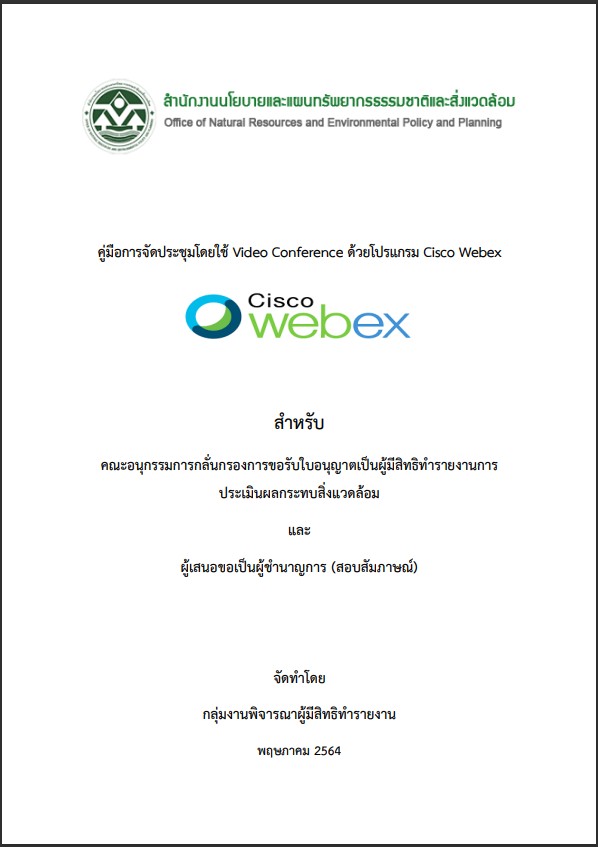 สำนักงานนโยบายและแผนทรัพยากรธรรมชาติและสิ่งแวดล้อม
Office of Natural Resources and Environmental Policy and Planning

คู่มือการจัดประชุมโดยใช้ Video Conference ด้วยโปรแกรม Cisco Webex

Cisco
webex

สำหรับ

คณะอนุกรรมการกลั่นกรองการขอรับใบอนุญาตเป็นผู้มีสิทธิทำรายงานการประเมินผลกระทบสิ่งแวดล้อม

และ

ผู้เสนอขอเป็นผู้ชำนาญการ (สอบสัมภาษณ์)

จัดทำโดย

กลุ่มงานพิจารณาผู้มีสิทธิทำรายงาน

พฤษภาคม 2564